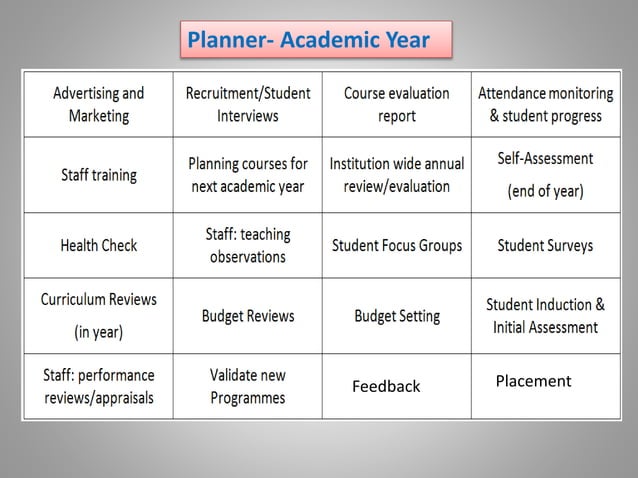 Planner- Academic Year

| Advertising and Marketing | Recruitment/Student Interviews | Course evaluation report | Attendance monitoring & student progress |
|---|---|---|---|
| Staff training | Planning courses for next academic year | Institution wide annual review/evaluation | Self-Assessment (end of year) |
| Health Check | Staff: teaching observations | Student Focus Groups | Student Surveys |
| Curriculum Reviews (in year) | Budget Reviews | Budget Setting | Student Induction & Initial Assessment |
| Staff: performance reviews/appraisals | Validate new Programmes | Feedback | Placement |